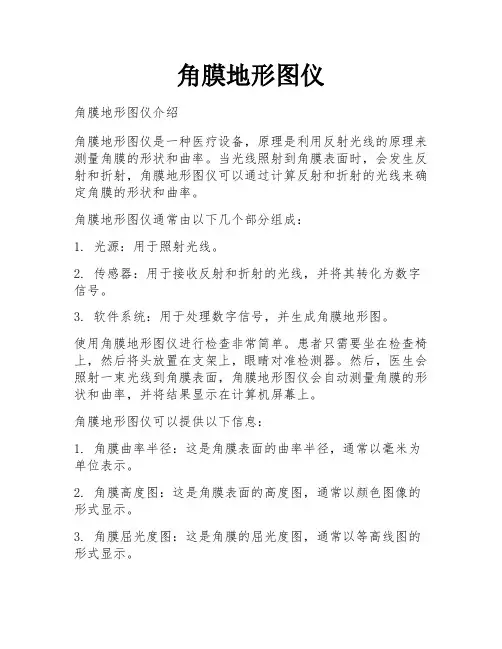 角膜地形图仪

角膜地形图仪介绍

角膜地形图仪是一种医疗设备，原理是利用反射光线的原理来测量角膜的形状和曲率。当光线照射到角膜表面时，会发生反射和折射，角膜地形图仪可以通过计算反射和折射的光线来确定角膜的形状和曲率。

角膜地形图仪通常由以下几个部分组成：

1. 光源：用于照射光线。

2. 传感器：用于接收反射和折射的光线，并将其转化为数字信号。

3. 软件系统：用于处理数字信号，并生成角膜地形图。

使用角膜地形图仪进行检查非常简单。患者只需要坐在检查椅上，然后将头放置在支架上，眼睛对准检测器。然后，医生会照射一束光线到角膜表面，角膜地形图仪会自动测量角膜的形状和曲率，并将结果显示在计算机屏幕上。

角膜地形图仪可以提供以下信息：

1. 角膜曲率半径：这是角膜表面的曲率半径，通常以毫米为单位表示。

2. 角膜高度图：这是角膜表面的高度图，通常以颜色图像的形式显示。

3. 角膜屈光度图：这是角膜的屈光度图，通常以等高线图的形式显示。